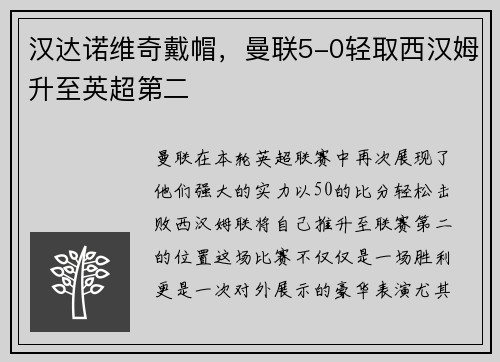 汉达诺维奇戴帽，曼联5-0轻取西汉姆升至英超第二

曼联在本轮英超联赛中再次展现了他们强大的实力以50的比分轻松击败西汉姆联将自己推升至联赛第二的位置这场比赛不仅仅是一场胜利更是一次对外展示的豪华表演尤其